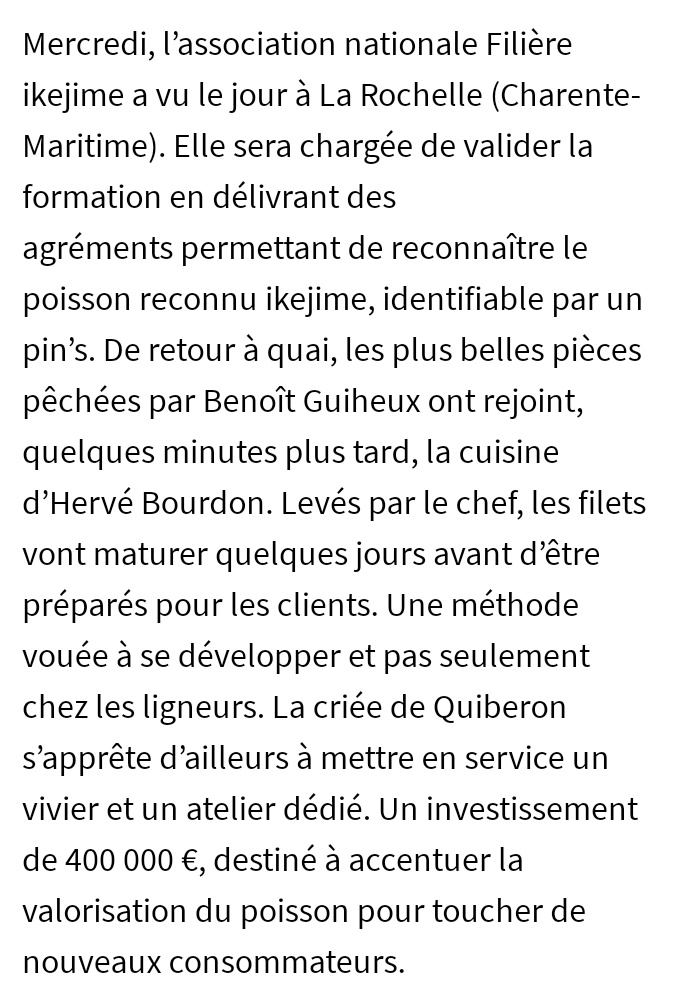 Mercredi, l’association nationale Filière ikejime a vu le jour à La Rochelle (Charente-Maritime). Elle sera chargée de valider la formation en délivrant des agréments permettant de reconnaître le poisson reconnu ikejime, identifiable par un pin’s. De retour à quai, les plus belles pièces pêchées par Benoît Guiheux ont rejoint, quelques minutes plus tard, la cuisine d’Hervé Bourdon. Levés par le chef, les filets vont maturer quelques jours avant d’être préparés pour les clients. Une méthode vouée à se développer et pas seulement chez les ligneurs. La criée de Quiberon s’apprête d’ailleurs à mettre en service un vivier et un atelier dédié. Un investissement de 400 000 €, destiné à accentuer la valorisation du poisson pour toucher de nouveaux consommateurs.